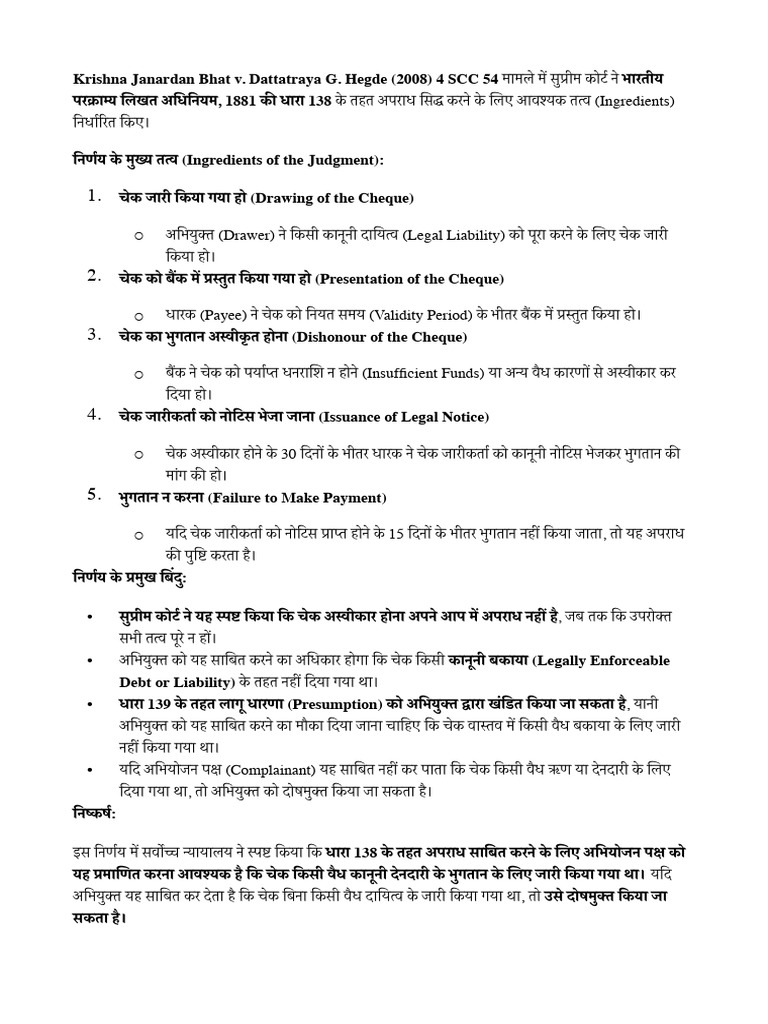 Krishna Janardan Bhat v. Dattatraya G. Hegde (2008) 4 SCC 54 मामले में सुप्रीम कोर्ट ने भारतीय परक्राम्य लिखत अधिनियम, 1881 की धारा 138 के तहत अपराध सिद्ध करने के लिए आवश्यक तत्व (Ingredients) निर्धारित किए।

निर्णय के मुख्य तत्व (Ingredients of the Judgment):

1. चेक जारी किया गया हो (Drawing of the Cheque)

o अभियुक्त (Drawer) ने किसी कानूनी दायित्व (Legal Liability) को पूरा करने के लिए चेक जारी किया हो।

2. चेक को बैंक में प्रस्तुत किया गया हो (Presentation of the Cheque)

o धारक (Payee) ने चेक को नियत समय (Validity Period) के भीतर बैंक में प्रस्तुत किया हो।

3. चेक का भुगतान अस्वीकृत होना (Dishonour of the Cheque)

o बैंक ने चेक को पर्याप्त धनराशि न होने (Insufficient Funds) या अन्य वैध कारणों से अस्वीकार कर दिया हो।

4. चेक जारीकर्ता को नोटिस भेजा जाना (Issuance of Legal Notice)

o चेक अस्वीकार होने के 30 दिनों के भीतर धारक ने चेक जारीकर्ता को कानूनी नोटिस भेजकर भुगतान की मांग की हो।

5. भुगतान न करना (Failure to Make Payment)

o यदि चेक जारीकर्ता को नोटिस प्राप्त होने के 15 दिनों के भीतर भुगतान नहीं किया जाता, तो यह अपराध की पुष्टि करता है।

निर्णय के प्रमुख बिंदु:

• सुप्रीम कोर्ट ने यह स्पष्ट किया कि चेक अस्वीकार होना अपने आप में अपराध नहीं है, जब तक कि उपरोक्त सभी तत्व पूरे न हों।
• अभियुक्त को यह साबित करने का अधिकार होगा कि चेक किसी कानूनी बकाया (Legally Enforceable Debt or Liability) के तहत नहीं दिया गया था।
• धारा 139 के तहत लागू धारणा (Presumption) को अभियुक्त द्वारा खंडित किया जा सकता है, यानी अभियुक्त को यह साबित करने का मौका दिया जाना चाहिए कि चेक वास्तव में किसी वैध बकाया के लिए जारी नहीं किया गया था।
• यदि अभियोजन पक्ष (Complainant) यह साबित नहीं कर पाता कि चेक किसी वैध ऋण या देनदारी के लिए दिया गया था, तो अभियुक्त को दोषमुक्त किया जा सकता है।

निष्कर्ष:

इस निर्णय में सर्वोच्च न्यायालय ने स्पष्ट किया कि धारा 138 के तहत अपराध साबित करने के लिए अभियोजन पक्ष को यह प्रमाणित करना आवश्यक है कि चेक किसी वैध कानूनी देनदारी के भुगतान के लिए जारी किया गया था। यदि अभियुक्त यह साबित कर देता है कि चेक बिना किसी वैध दायित्व के जारी किया गया था, तो उसे दोषमुक्त किया जा सकता है।